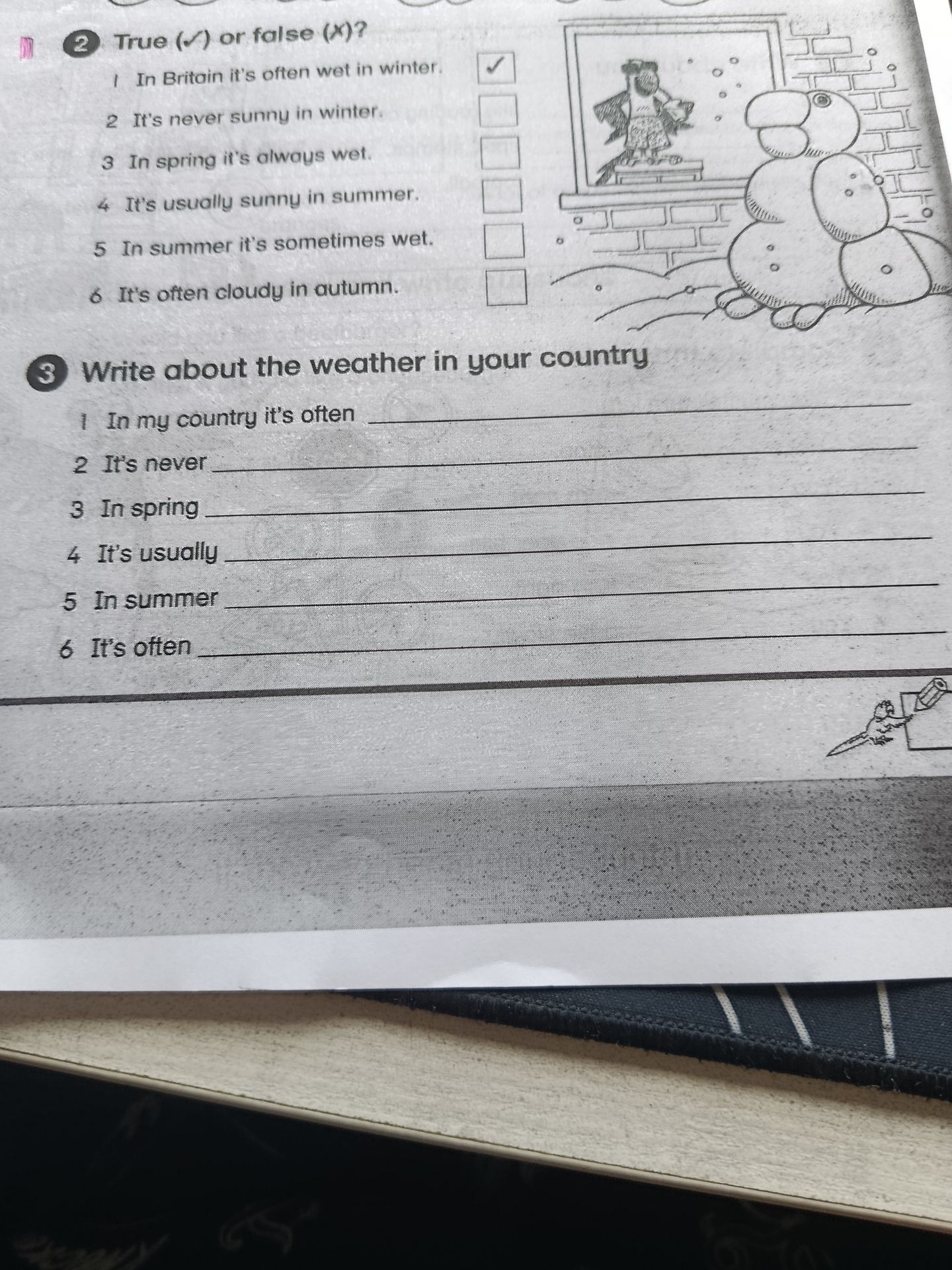 2 True (✓) or false (✗)?

1 In Britain it's often wet in winter. ☑
2 It's never sunny in winter. ☐
3 In spring it's always wet. ☐
4 It's usually sunny in summer. ☐
5 In summer it's sometimes wet. ☐
6 It's often cloudy in autumn. ☐

3 Write about the weather in your country

1 In my country it's often ____
2 It's never ____
3 In spring ____
4 It's usually ____
5 In summer ____
6 It's often ____